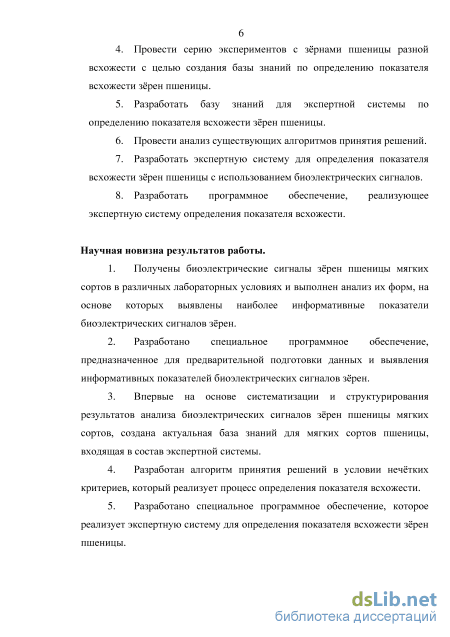 6

4. Провести серию экспериментов с зёрнами пшеницы разной всхожести с целью создания базы знаний по определению показателя всхожести зёрен пшеницы.

5. Разработать базу знаний для экспертной системы по определению показателя всхожести зёрен пшеницы.

6. Провести анализ существующих алгоритмов принятия решений.

7. Разработать экспертную систему для определения показателя всхожести зёрен пшеницы с использованием биоэлектрических сигналов.

8. Разработать программное обеспечение, реализующее экспертную систему определения показателя всхожести.

Научная новизна результатов работы.

1. Получены биоэлектрические сигналы зёрен пшеницы мягких сортов в различных лабораторных условиях и выполнен анализ их форм, на основе которых выявлены наиболее информативные показатели биоэлектрических сигналов зёрен.

2. Разработано специальное программное обеспечение, предназначенное для предварительной подготовки данных и выявления информативных показателей биоэлектрических сигналов зёрен.

3. Впервые на основе систематизации и структурирования результатов анализа биоэлектрических сигналов зёрен пшеницы мягких сортов, создана актуальная база знаний для мягких сортов пшеницы, входящая в состав экспертной системы.

4. Разработан алгоритм принятия решений в условии нечётких критериев, который реализует процесс определения показателя всхожести.

5. Разработано специальное программное обеспечение, которое реализует экспертную систему для определения показателя всхожести зёрен пшеницы.

dsLib.net
библиотека диссертаций